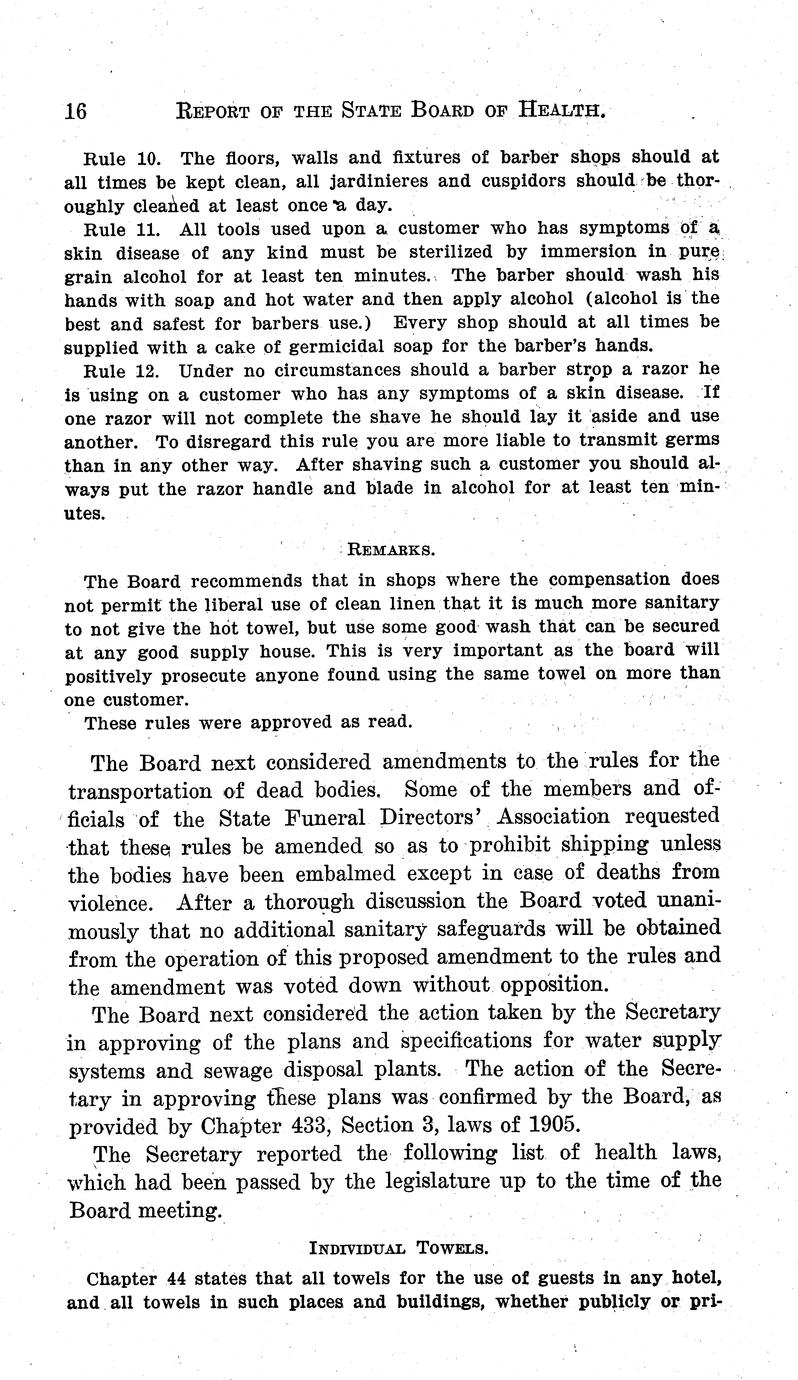 16 REPORT OF THE STATE BOARD OF HEALTH.

Rule 10. The floors, walls and fixtures of barber shops should at all times be kept clean, all jardinieres and cuspidors should be thoroughly cleaned at least once a day.

Rule 11. All tools used upon a customer who has symptoms of a skin disease of any kind must be sterilized by immersion in pure grain alcohol for at least ten minutes. The barber should wash his hands with soap and hot water and then apply alcohol (alcohol is the best and safest for barbers use.) Every shop should at all times be supplied with a cake of germicidal soap for the barber's hands.

Rule 12. Under no circumstances should a barber strop a razor he is using on a customer who has any symptoms of a skin disease. If one razor will not complete the shave he should lay it aside and use another. To disregard this rule you are more liable to transmit germs than in any other way. After shaving such a customer you should always put the razor handle and blade in alcohol for at least ten minutes.

REMARKS.

The Board recommends that in shops where the compensation does not permit the liberal use of clean linen that it is much more sanitary to not give the hot towel, but use some good wash that can be secured at any good supply house. This is very important as the board will positively prosecute anyone found using the same towel on more than one customer.

These rules were approved as read.

The Board next considered amendments to the rules for the transportation of dead bodies. Some of the members and officials of the State Funeral Directors' Association requested that these rules be amended so as to prohibit shipping unless the bodies have been embalmed except in case of deaths from violence. After a thorough discussion the Board voted unanimously that no additional sanitary safeguards will be obtained from the operation of this proposed amendment to the rules and the amendment was voted down without opposition.

The Board next considered the action taken by the Secretary in approving of the plans and specifications for water supply systems and sewage disposal plants. The action of the Secretary in approving these plans was confirmed by the Board, as provided by Chapter 433, Section 3, laws of 1905.

The Secretary reported the following list of health laws, which had been passed by the legislature up to the time of the Board meeting.

INDIVIDUAL TOWELS.

Chapter 44 states that all towels for the use of guests in any hotel, and all towels in such places and buildings, whether publicly or pri-